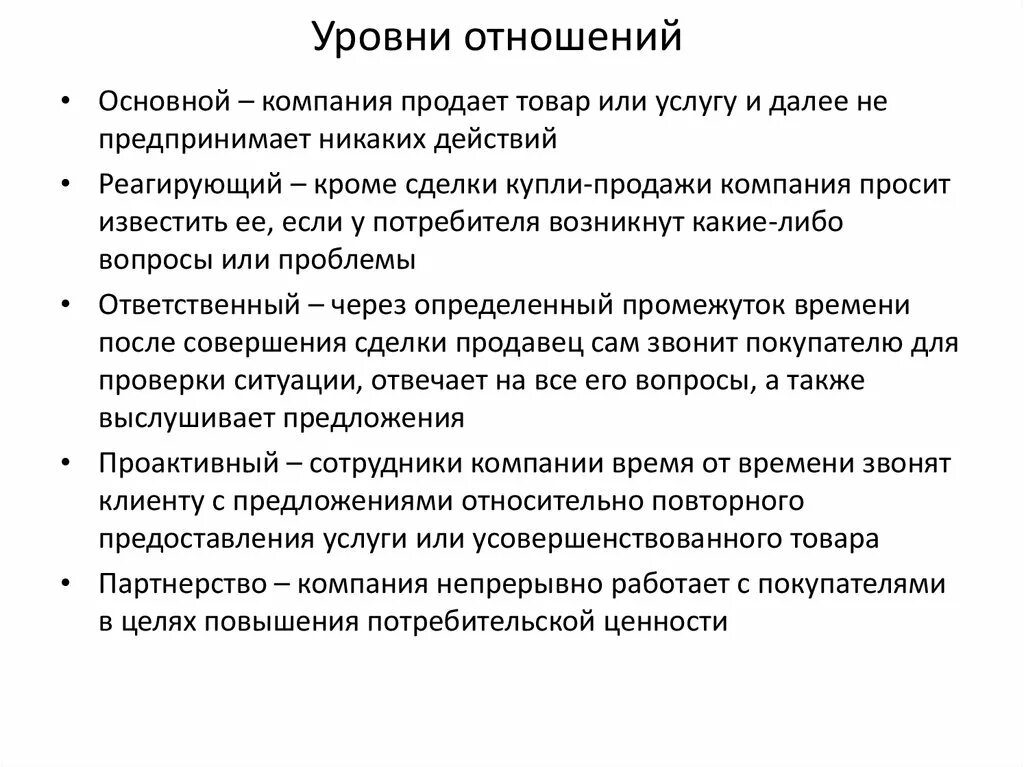 Уровни отношений

• Основной – компания продает товар или услугу и далее не предпринимает никаких действий

• Реагирующий – кроме сделки купли-продажи компания просит известить ее, если у потребителя возникнут какие-либо вопросы или проблемы

• Ответственный – через определенный промежуток времени после совершения сделки продавец сам звонит покупателю для проверки ситуации, отвечает на все его вопросы, а также выслушивает предложения

• Проактивный – сотрудники компании время от времени звонят клиенту с предложениями относительно повторного предоставления услуги или усовершенствованного товара

• Партнерство – компания непрерывно работает с покупателями в целях повышения потребительской ценности